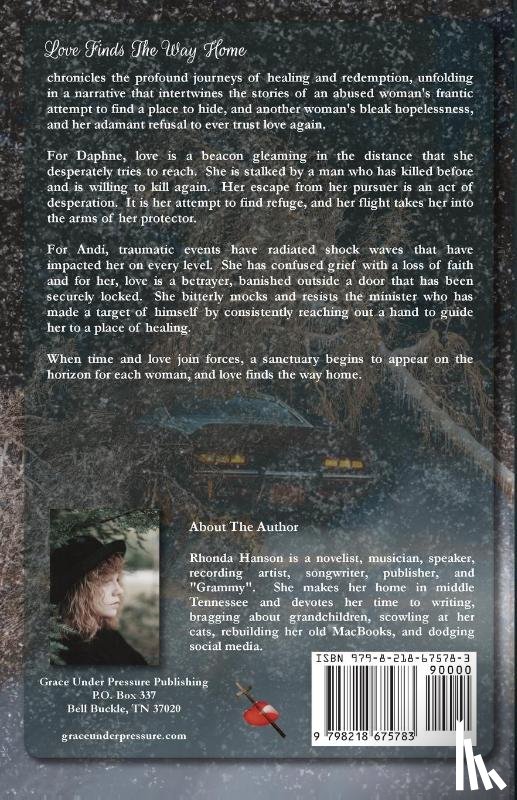 Love Finds The Way Home

chronicles the profound journeys of healing and redemption, unfolding in a narrative that intertwines the stories of an abused woman's frantic attempt to find a place to hide, and another woman's bleak hopelessness, and her adamant refusal to ever trust love again.

For Daphne, love is a beacon gleaming in the distance that she desperately tries to reach. She is stalked by a man who has killed before and is willing to kill again. Her escape from her pursuer is an act of desperation. It is her attempt to find refuge, and her flight takes her into the arms of her protector.

For Andi, traumatic events have radiated shock waves that have impacted her on every level. She has confused grief with a loss of faith and for her, love is a betrayer, banished outside a door that has been securely locked. She bitterly mocks and resists the minister who has made a target of himself by consistently reaching out a hand to guide her to a place of healing.

When time and love join forces, a sanctuary begins to appear on the horizon for each woman, and love finds the way home.

About The Author

Rhonda Hanson is a novelist, musician, speaker, recording artist, songwriter, publisher, and "Grammy". She makes her home in middle Tennessee and devotes her time to writing, bragging about grandchildren, scowling at her cats, rebuilding her old MacBooks, and dodging social media.

Grace Under Pressure Publishing
P.O. Box 337
Bell Buckle, TN 37020

graceunderpressure.com

ISBN 979-8-218-67578-3
90000
9 798218 675783